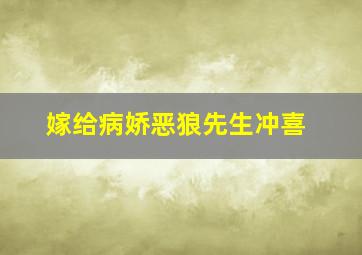 嫁给病娇恶狼先生冲喜